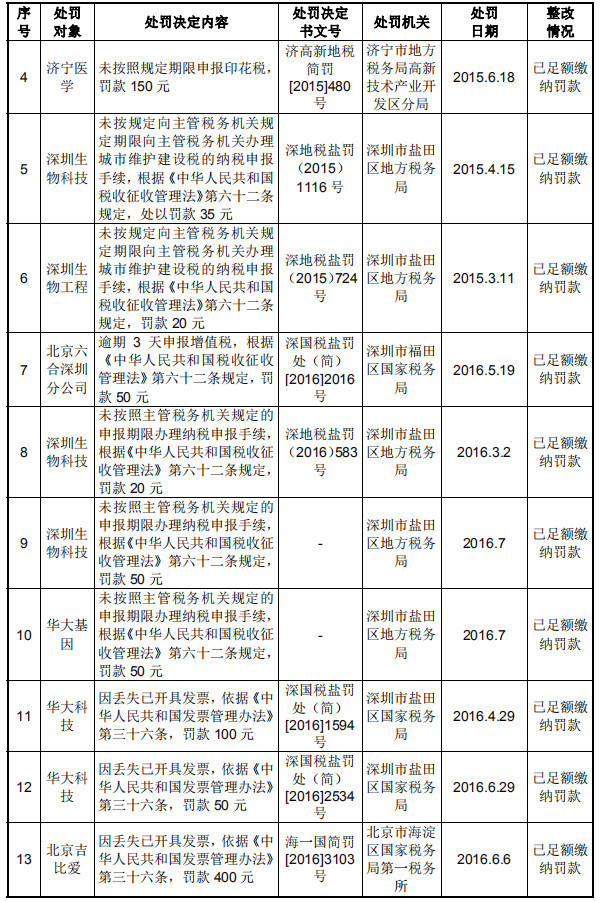 | 序号 | 处罚对象 | 处罚决定内容 | 处罚决定书文号 | 处罚机关 | 处罚日期 | 整改情况 |
|---|---|---|---|---|---|---|
| 4 | 济宁医学 | 未按照规定期限申报印花税，罚款 150 元 | 济高新地税简罚[2015]480号 | 济宁市地方税务局高新技术产业开发区分局 | 2015.6.18 | 已足额缴纳罚款 |
| 5 | 深圳生物科技 | 未按规定向主管税务机关规定期限向主管税务机关办理城市维护建设税的纳税申报手续，根据《中华人民共和国税收征收管理法》第六十二条规定，处以罚款 35 元 | 深地税盐罚（2015）1116 号 | 深圳市盐田区地方税务局 | 2015.4.15 | 已足额缴纳罚款 |
| 6 | 深圳生物工程 | 未按规定向主管税务机关规定期限向主管税务机关办理城市维护建设税的纳税申报手续，根据《中华人民共和国税收征收管理法》第六十二条规定，罚款 20 元 | 深地税盐罚（2015）724号 | 深圳市盐田区地方税务局 | 2015.3.11 | 已足额缴纳罚款 |
| 7 | 北京六合深圳分公司 | 逾期 3 天申报增值税，根据《中华人民共和国税收征收管理法》第六十二条规定，罚款 50 元 | 深国税盐罚处（简）[2016]2016号 | 深圳市福田区国家税务局 | 2016.5.19 | 已足额缴纳罚款 |
| 8 | 深圳生物科技 | 未按照主管税务机关规定的申报期限办理纳税申报手续，根据《中华人民共和国税收征收管理法》第六十二条规定，罚款 20 元 | 深地税盐罚（2016）583号 | 深圳市盐田区地方税务局 | 2016.3.2 | 已足额缴纳罚款 |
| 9 | 深圳生物科技 | 未按照主管税务机关规定的申报期限办理纳税申报手续，根据《中华人民共和国税收征收管理法》第六十二条规定，罚款 50 元 | - | 深圳市盐田区地方税务局 | 2016.7 | 已足额缴纳罚款 |
| 10 | 华大基因 | 未按照主管税务机关规定的申报期限办理纳税申报手续，根据《中华人民共和国税收征收管理法》第六十二条规定，罚款 50 元 | - | 深圳市盐田区地方税务局 | 2016.7 | 已足额缴纳罚款 |
| 11 | 华大科技 | 因丢失已开具发票，依据《中华人民共和国发票管理办法》第三十六条，罚款 100 元 | 深国税盐罚处（简）[2016]1594号 | 深圳市盐田区国家税务局 | 2016.4.29 | 已足额缴纳罚款 |
| 12 | 华大科技 | 因丢失已开具发票，依据《中华人民共和国发票管理办法》第三十六条，罚款 50 元 | 深国税盐罚处（简）[2016]2534号 | 深圳市盐田区国家税务局 | 2016.6.29 | 已足额缴纳罚款 |
| 13 | 北京吉比爱 | 因丢失已开具发票，依据《中华人民共和国发票管理办法》第三十六条，罚款 400 元 | 海一国简罚[2016]3103号 | 北京市海淀区国家税务局第一税务所 | 2016.6.6 | 已足额缴纳罚款 |